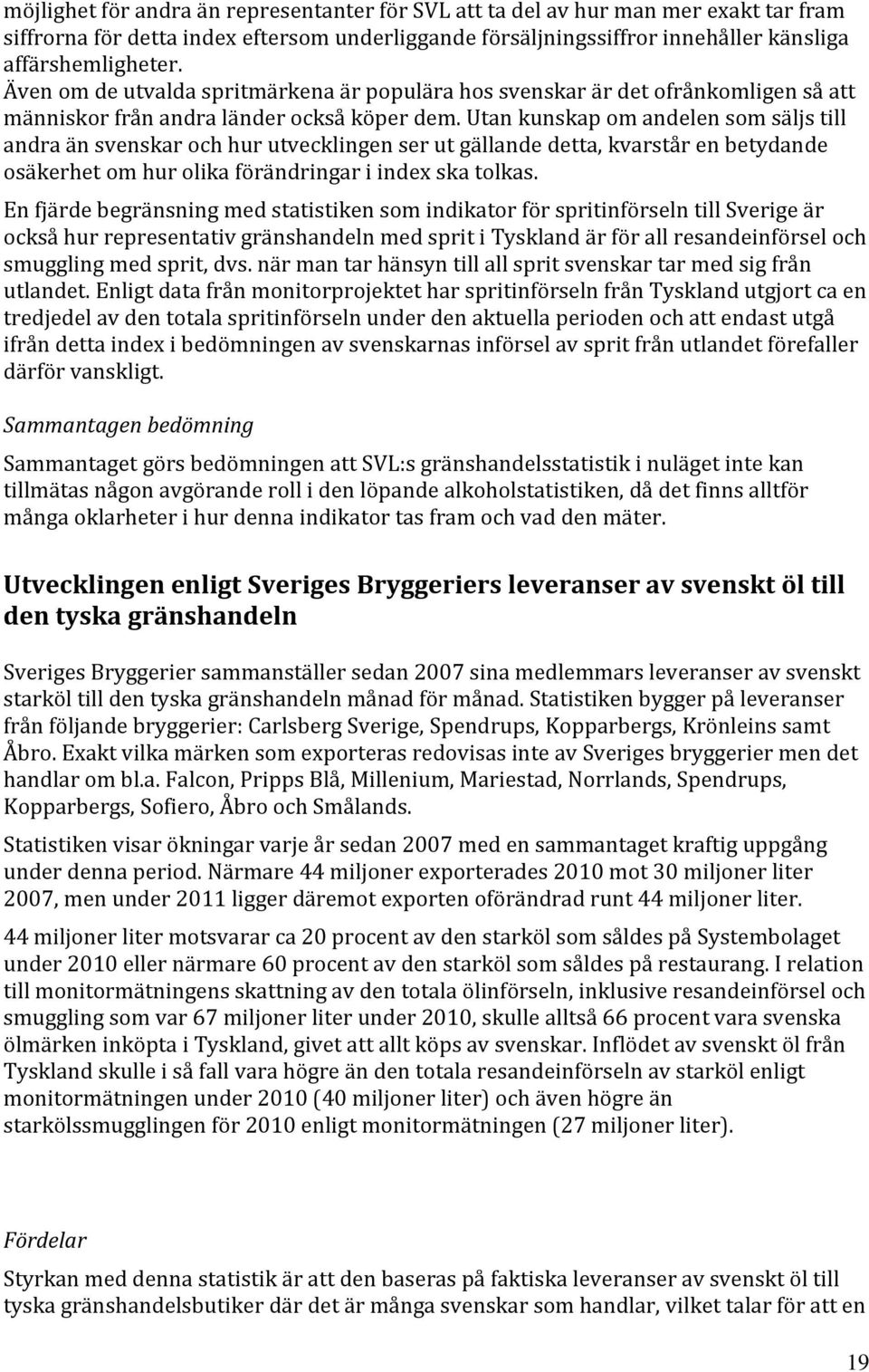 möjlighet för andra än representanter för SVL att ta del av hur man mer exakt tar fram siffrorna för detta index eftersom underliggande försäljningssiffror innehåller känsliga affärshemligheter.

Även om de utvalda spritmärkena är populära hos svenskar är det ofrånkomligen så att människor från andra länder också köper dem. Utan kunskap om andelen som säljs till andra än svenskar och hur utvecklingen ser ut gällande detta, kvarstår en betydande osäkerhet om hur olika förändringar i index ska tolkas.

En fjärde begränsning med statistiken som indikator för spritinförseln till Sverige är också hur representativ gränshandeln med sprit i Tyskland är för all resandeinförsel och smuggling med sprit, dvs. när man tar hänsyn till all sprit svenskar tar med sig från utlandet. Enligt data från monitorprojektet har spritinförseln från Tyskland utgjort ca en tredjedel av den totala spritinförseln under den aktuella perioden och att endast utgå ifrån detta index i bedömningen av svenskarnas införsel av sprit från utlandet förefaller därför vanskligt.

Sammantagen bedömning

Sammantaget görs bedömningen att SVL:s gränshandelsstatistik i nuläget inte kan tillmätas någon avgörande roll i den löpande alkoholstatistiken, då det finns alltför många oklarheter i hur denna indikator tas fram och vad den mäter.

Utvecklingen enligt Sveriges Bryggeriers leveranser av svenskt öl till den tyska gränshandeln

Sveriges Bryggerier sammanställer sedan 2007 sina medlemmars leveranser av svenskt starköl till den tyska gränshandeln månad för månad. Statistiken bygger på leveranser från följande bryggerier: Carlsberg Sverige, Spendrups, Kopparbergs, Krönleins samt Åbro. Exakt vilka märken som exporteras redovisas inte av Sveriges bryggerier men det handlar om bl.a. Falcon, Pripps Blå, Millenium, Mariestad, Norrlands, Spendrups, Kopparbergs, Sofiero, Åbro och Smålands.

Statistiken visar ökningar varje år sedan 2007 med en sammantaget kraftig uppgång under denna period. Närmare 44 miljoner exporterades 2010 mot 30 miljoner liter 2007, men under 2011 ligger däremot exporten oförändrad runt 44 miljoner liter.

44 miljoner liter motsvarar ca 20 procent av den starköl som såldes på Systembolaget under 2010 eller närmare 60 procent av den starköl som såldes på restaurang. I relation till monitormätningens skattning av den totala ölinförseln, inklusive resandeinförsel och smuggling som var 67 miljoner liter under 2010, skulle alltså 66 procent vara svenska ölmärken inköpta i Tyskland, givet att allt köps av svenskar. Inflödet av svenskt öl från Tyskland skulle i så fall vara högre än den totala resandeinförseln av starköl enligt monitormätningen under 2010 (40 miljoner liter) och även högre än starkölssmugglingen för 2010 enligt monitormätningen (27 miljoner liter).

Fördelar

Styrkan med denna statistik är att den baseras på faktiska leveranser av svenskt öl till tyska gränshandelsbutiker där det är många svenskar som handlar, vilket talar för att en

19